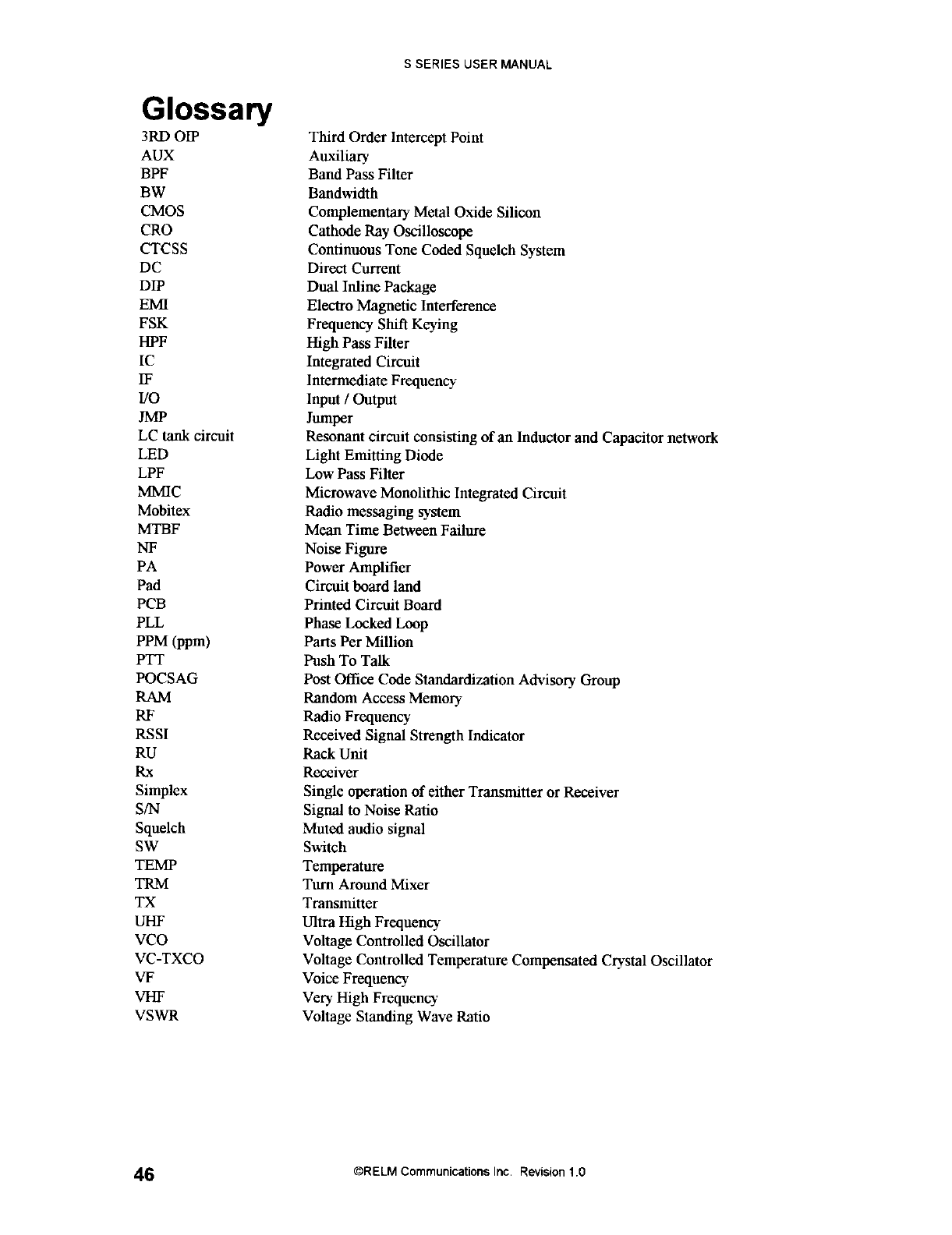 S SERIES USER MANUAL

Glossary

| | |
|---|---|
| 3RD OIP | Third Order Intercept Point |
| AUX | Auxiliary |
| BPF | Band Pass Filter |
| BW | Bandwidth |
| CMOS | Complementary Metal Oxide Silicon |
| CRO | Cathode Ray Oscilloscope |
| CTCSS | Continuous Tone Coded Squelch System |
| DC | Direct Current |
| DIP | Dual Inline Package |
| EMI | Electro Magnetic Interference |
| FSK | Frequency Shift Keying |
| HPF | High Pass Filter |
| IC | Integrated Circuit |
| IF | Intermediate Frequency |
| I/O | Input / Output |
| JMP | Jumper |
| LC tank circuit | Resonant circuit consisting of an Inductor and Capacitor network |
| LED | Light Emitting Diode |
| LPF | Low Pass Filter |
| MMIC | Microwave Monolithic Integrated Circuit |
| Mobitex | Radio messaging system |
| MTBF | Mean Time Between Failure |
| NF | Noise Figure |
| PA | Power Amplifier |
| Pad | Circuit board land |
| PCB | Printed Circuit Board |
| PLL | Phase Locked Loop |
| PPM (ppm) | Parts Per Million |
| PTT | Push To Talk |
| POCSAG | Post Office Code Standardization Advisory Group |
| RAM | Random Access Memory |
| RF | Radio Frequency |
| RSSI | Received Signal Strength Indicator |
| RU | Rack Unit |
| Rx | Receiver |
| Simplex | Single operation of either Transmitter or Receiver |
| S/N | Signal to Noise Ratio |
| Squelch | Muted audio signal |
| SW | Switch |
| TEMP | Temperature |
| TRM | Turn Around Mixer |
| TX | Transmitter |
| UHF | Ultra High Frequency |
| VCO | Voltage Controlled Oscillator |
| VC-TXCO | Voltage Controlled Temperature Compensated Crystal Oscillator |
| VF | Voice Frequency |
| VHF | Very High Frequency |
| VSWR | Voltage Standing Wave Ratio |

46 ©RELM Communications Inc. Revision 1.0